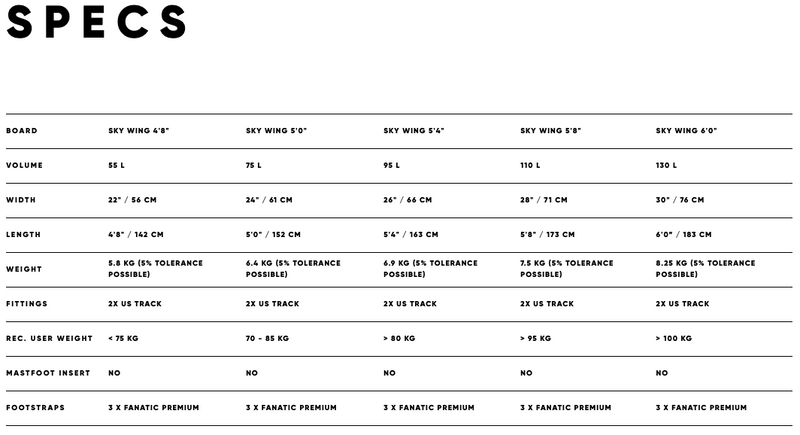 SPECS

| BOARD | SKY WING 4'8" | SKY WING 5'0" | SKY WING 5'4" | SKY WING 5'8" | SKY WING 6'0" |
|---|---|---|---|---|---|
| VOLUME | 55 L | 75 L | 95 L | 110 L | 130 L |
| WIDTH | 22" / 56 CM | 24" / 61 CM | 26" / 66 CM | 28" / 71 CM | 30" / 76 CM |
| LENGTH | 4'8" / 142 CM | 5'0" / 152 CM | 5'4" / 163 CM | 5'8" / 173 CM | 6'0" / 183 CM |
| WEIGHT | 5.8 KG (5% TOLERANCE POSSIBLE) | 6.4 KG (5% TOLERANCE POSSIBLE) | 6.9 KG (5% TOLERANCE POSSIBLE) | 7.5 KG (5% TOLERANCE POSSIBLE) | 8.25 KG (5% TOLERANCE POSSIBLE) |
| FITTINGS | 2X US TRACK | 2X US TRACK | 2X US TRACK | 2X US TRACK | 2X US TRACK |
| REC. USER WEIGHT | < 75 KG | 70 - 85 KG | > 80 KG | > 95 KG | > 100 KG |
| MASTFOOT INSERT | NO | NO | NO | NO | NO |
| FOOTSTRAPS | 3 X FANATIC PREMIUM | 3 X FANATIC PREMIUM | 3 X FANATIC PREMIUM | 3 X FANATIC PREMIUM | 3 X FANATIC PREMIUM |